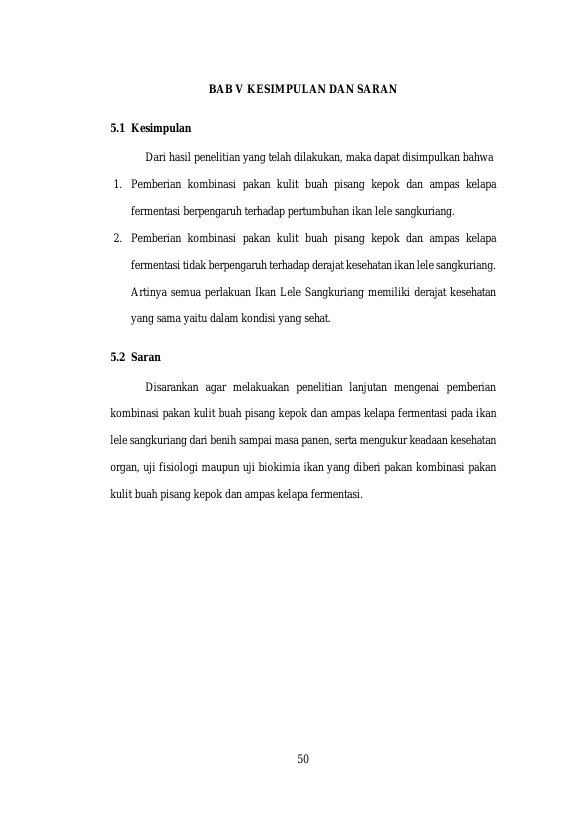 BAB V KESIMPULAN DAN SARAN

5.1 Kesimpulan

Dari hasil penelitian yang telah dilakukan, maka dapat disimpulkan bahwa

1. Pemberian kombinasi pakan kulit buah pisang kepok dan ampas kelapa fermentasi berpengaruh terhadap pertumbuhan ikan lele sangkuriang.
2. Pemberian kombinasi pakan kulit buah pisang kepok dan ampas kelapa fermentasi tidak berpengaruh terhadap derajat kesehatan ikan lele sangkuriang. Artinya semua perlakuan Ikan Lele Sangkuriang memiliki derajat kesehatan yang sama yaitu dalam kondisi yang sehat.

5.2 Saran

Disarankan agar melakuakan penelitian lanjutan mengenai pemberian kombinasi pakan kulit buah pisang kepok dan ampas kelapa fermentasi pada ikan lele sangkuriang dari benih sampai masa panen, serta mengukur keadaan kesehatan organ, uji fisiologi maupun uji biokimia ikan yang diberi pakan kombinasi pakan kulit buah pisang kepok dan ampas kelapa fermentasi.

50